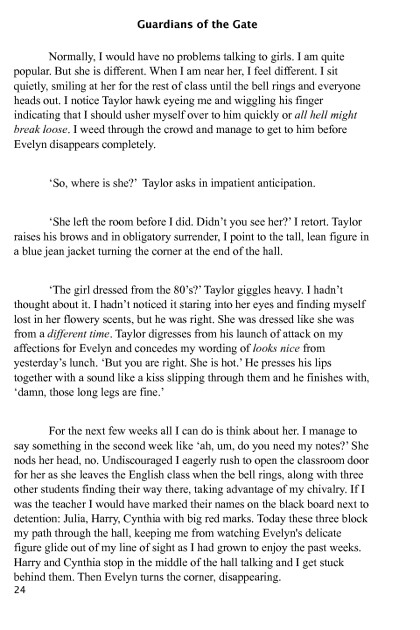 Guardians of the Gate

Normally, I would have no problems talking to girls. I am quite popular. But she is different. When I am near her, I feel different. I sit quietly, smiling at her for the rest of class until the bell rings and everyone heads out. I notice Taylor hawk eyeing me and wiggling his finger indicating that I should usher myself over to him quickly or all hell might break loose. I weed through the crowd and manage to get to him before Evelyn disappears completely.

'So, where is she?' Taylor asks in impatient anticipation.

'She left the room before I did. Didn't you see her?' I retort. Taylor raises his brows and in obligatory surrender, I point to the tall, lean figure in a blue jean jacket turning the corner at the end of the hall.

'The girl dressed from the 80's?' Taylor giggles heavy. I hadn't thought about it. I hadn't noticed it staring into her eyes and finding myself lost in her flowery scents, but he was right. She was dressed like she was from a different time. Taylor digresses from his launch of attack on my affections for Evelyn and concedes my wording of looks nice from yesterday's lunch. 'But you are right. She is hot.' He presses his lips together with a sound like a kiss slipping through them and he finishes with, 'damn, those long legs are fine.'

For the next few weeks all I can do is think about her. I manage to say something in the second week like 'ah, um, do you need my notes?' She nods her head, no. Undiscouraged I eagerly rush to open the classroom door for her as she leaves the English class when the bell rings, along with three other students finding their way there, taking advantage of my chivalry. If I was the teacher I would have marked their names on the black board next to detention: Julia, Harry, Cynthia with big red marks. Today these three block my path through the hall, keeping me from watching Evelyn's delicate figure glide out of my line of sight as I had grown to enjoy the past weeks. Harry and Cynthia stop in the middle of the hall talking and I get stuck behind them. Then Evelyn turns the corner, disappearing.
24